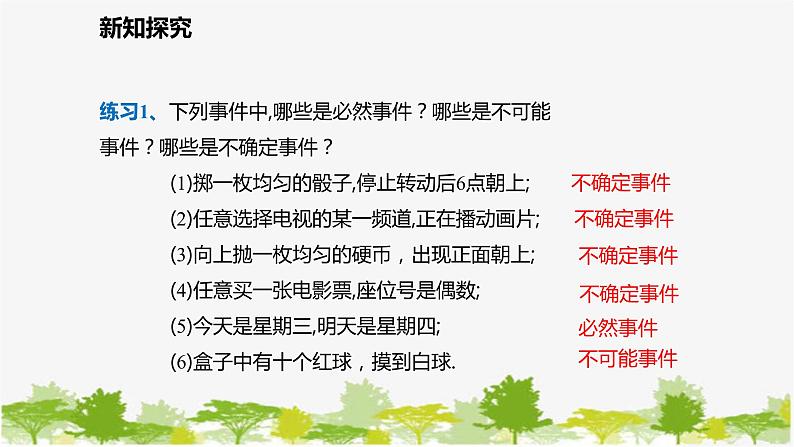 新知探究

练习1、下列事件中,哪些是必然事件？哪些是不可能事件？哪些是不确定事件？

(1)掷一枚均匀的骰子,停止转动后6点朝上; 不确定事件

(2)任意选择电视的某一频道,正在播动画片; 不确定事件

(3)向上抛一枚均匀的硬币，出现正面朝上; 不确定事件

(4)任意买一张电影票,座位号是偶数; 不确定事件

(5)今天是星期三,明天是星期四; 必然事件

(6)盒子中有十个红球，摸到白球. 不可能事件